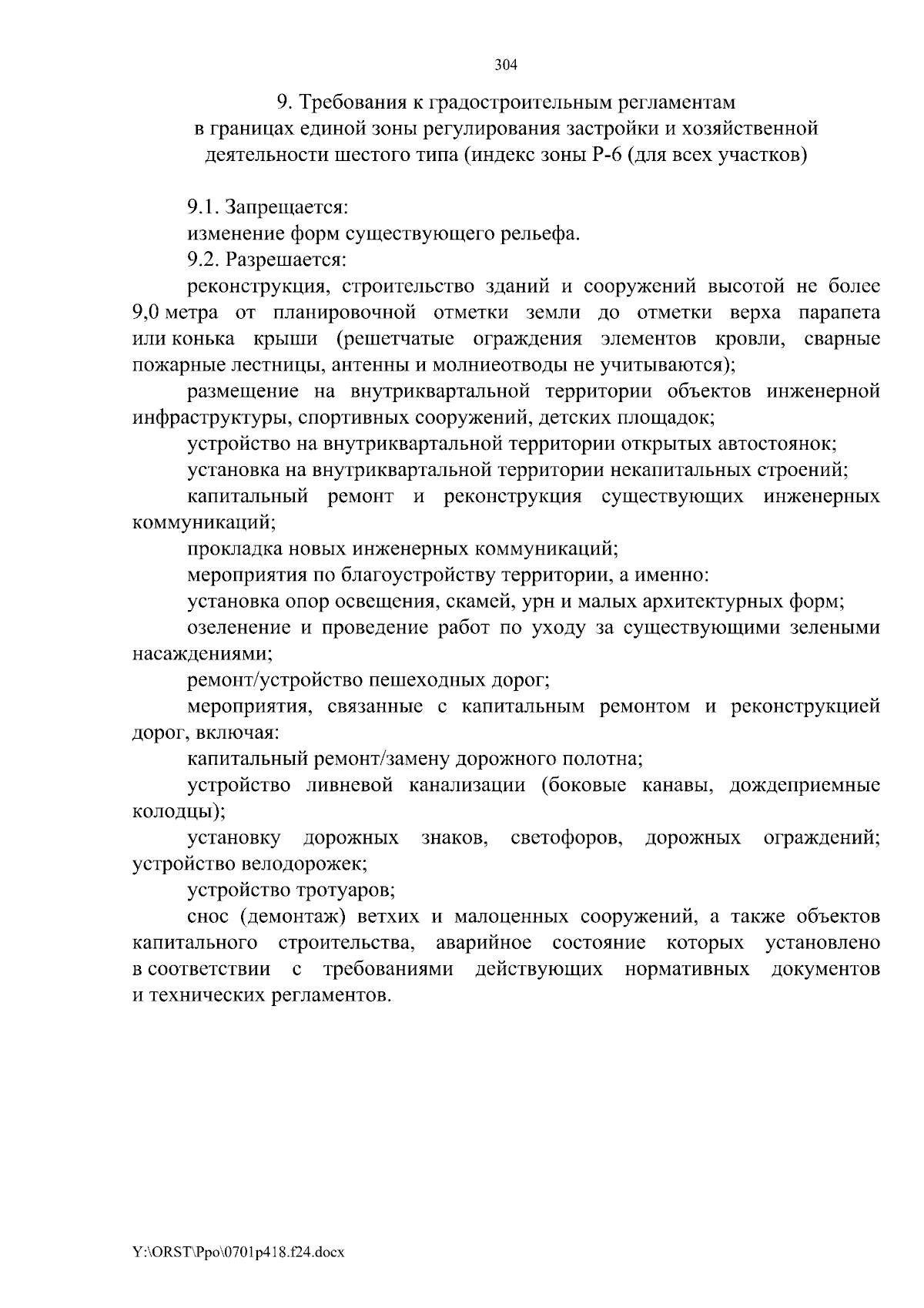 304

9. Требования к градостроительным регламентам в границах единой зоны регулирования застройки и хозяйственной деятельности шестого типа (индекс зоны Р-6 (для всех участков)

9.1. Запрещается:

изменение форм существующего рельефа.

9.2. Разрешается:

реконструкция, строительство зданий и сооружений высотой не более 9,0 метра от планировочной отметки земли до отметки верха парапета или конька крыши (решетчатые ограждения элементов кровли, сварные пожарные лестницы, антенны и молниеотводы не учитываются);

размещение на внутриквартальной территории объектов инженерной инфраструктуры, спортивных сооружений, детских площадок;

устройство на внутриквартальной территории открытых автостоянок;

установка на внутриквартальной территории некапитальных строений;

капитальный ремонт и реконструкция существующих инженерных коммуникаций;

прокладка новых инженерных коммуникаций;

мероприятия по благоустройству территории, а именно:

установка опор освещения, скамей, урн и малых архитектурных форм;

озеленение и проведение работ по уходу за существующими зелеными насаждениями;

ремонт/устройство пешеходных дорог;

мероприятия, связанные с капитальным ремонтом и реконструкцией дорог, включая:

капитальный ремонт/замену дорожного полотна;

устройство ливневой канализации (боковые канавы, дождеприемные колодцы);

установку дорожных знаков, светофоров, дорожных ограждений; устройство велодорожек;

устройство тротуаров;

снос (демонтаж) ветхих и малоценных сооружений, а также объектов капитального строительства, аварийное состояние которых установлено в соответствии с требованиями действующих нормативных документов и технических регламентов.

Y:\ORST\Ppo\0701p418.f24.docx